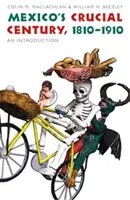 COLIN M. MACLACHLAN & WILLIAM H. BEEZLEY

MEXICO'S CRUCIAL CENTURY, 1810–1910

AN INTRODUCTION